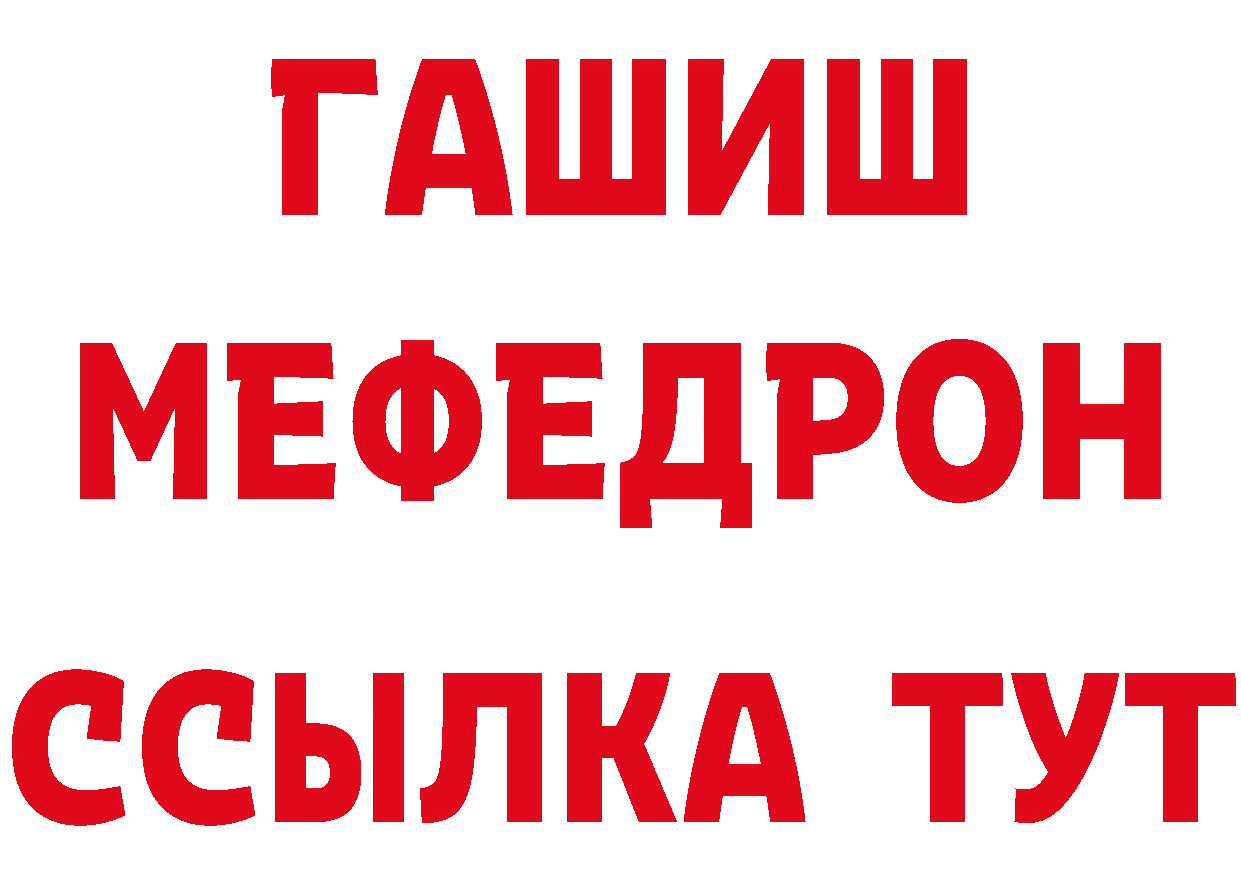 ГАШИШ
МЕФЕДРОН
ССЫЛКА ТУТ